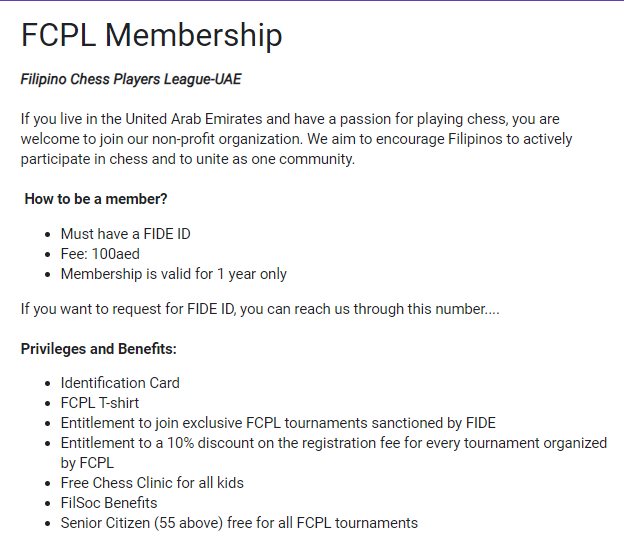 FCPL Membership

Filipino Chess Players League-UAE

If you live in the United Arab Emirates and have a passion for playing chess, you are welcome to join our non-profit organization. We aim to encourage Filipinos to actively participate in chess and to unite as one community.

How to be a member?

- Must have a FIDE ID
- Fee: 100aed
- Membership is valid for 1 year only

If you want to request for FIDE ID, you can reach us through this number....

Privileges and Benefits:

- Identification Card
- FCPL T-shirt
- Entitlement to join exclusive FCPL tournaments sanctioned by FIDE
- Entitlement to a 10% discount on the registration fee for every tournament organized by FCPL
- Free Chess Clinic for all kids
- FilSoc Benefits
- Senior Citizen (55 above) free for all FCPL tournaments